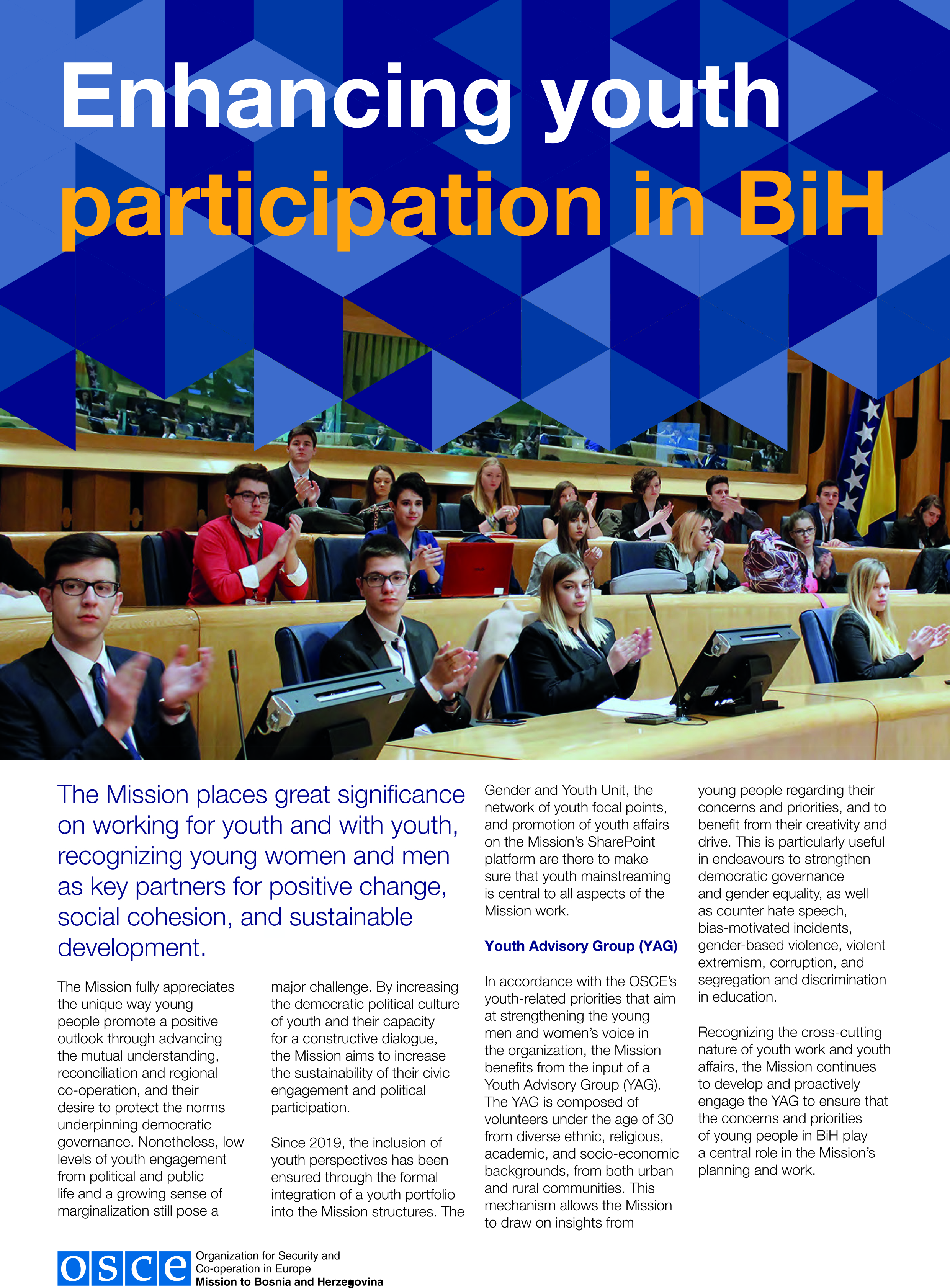 Enhancing youth participation in BiH

The Mission places great significance on working for youth and with youth, recognizing young women and men as key partners for positive change, social cohesion, and sustainable development.

The Mission fully appreciates the unique way young people promote a positive outlook through advancing the mutual understanding, reconciliation and regional co-operation, and their desire to protect the norms underpinning democratic governance. Nonetheless, low levels of youth engagement from political and public life and a growing sense of marginalization still pose a major challenge. By increasing the democratic political culture of youth and their capacity for a constructive dialogue, the Mission aims to increase the sustainability of their civic engagement and political participation.

Since 2019, the inclusion of youth perspectives has been ensured through the formal integration of a youth portfolio into the Mission structures. The Gender and Youth Unit, the network of youth focal points, and promotion of youth affairs on the Mission's SharePoint platform are there to make sure that youth mainstreaming is central to all aspects of the Mission work.

Youth Advisory Group (YAG)

In accordance with the OSCE's youth-related priorities that aim at strengthening the young men and women's voice in the organization, the Mission benefits from the input of a Youth Advisory Group (YAG). The YAG is composed of volunteers under the age of 30 from diverse ethnic, religious, academic, and socio-economic backgrounds, from both urban and rural communities. This mechanism allows the Mission to draw on insights from young people regarding their concerns and priorities, and to benefit from their creativity and drive. This is particularly useful in endeavours to strengthen democratic governance and gender equality, as well as counter hate speech, bias-motivated incidents, gender-based violence, violent extremism, corruption, and segregation and discrimination in education.

Recognizing the cross-cutting nature of youth work and youth affairs, the Mission continues to develop and proactively engage the YAG to ensure that the concerns and priorities of young people in BiH play a central role in the Mission's planning and work.

osce Organization for Security and Co-operation in Europe
Mission to Bosnia and Herzegovina